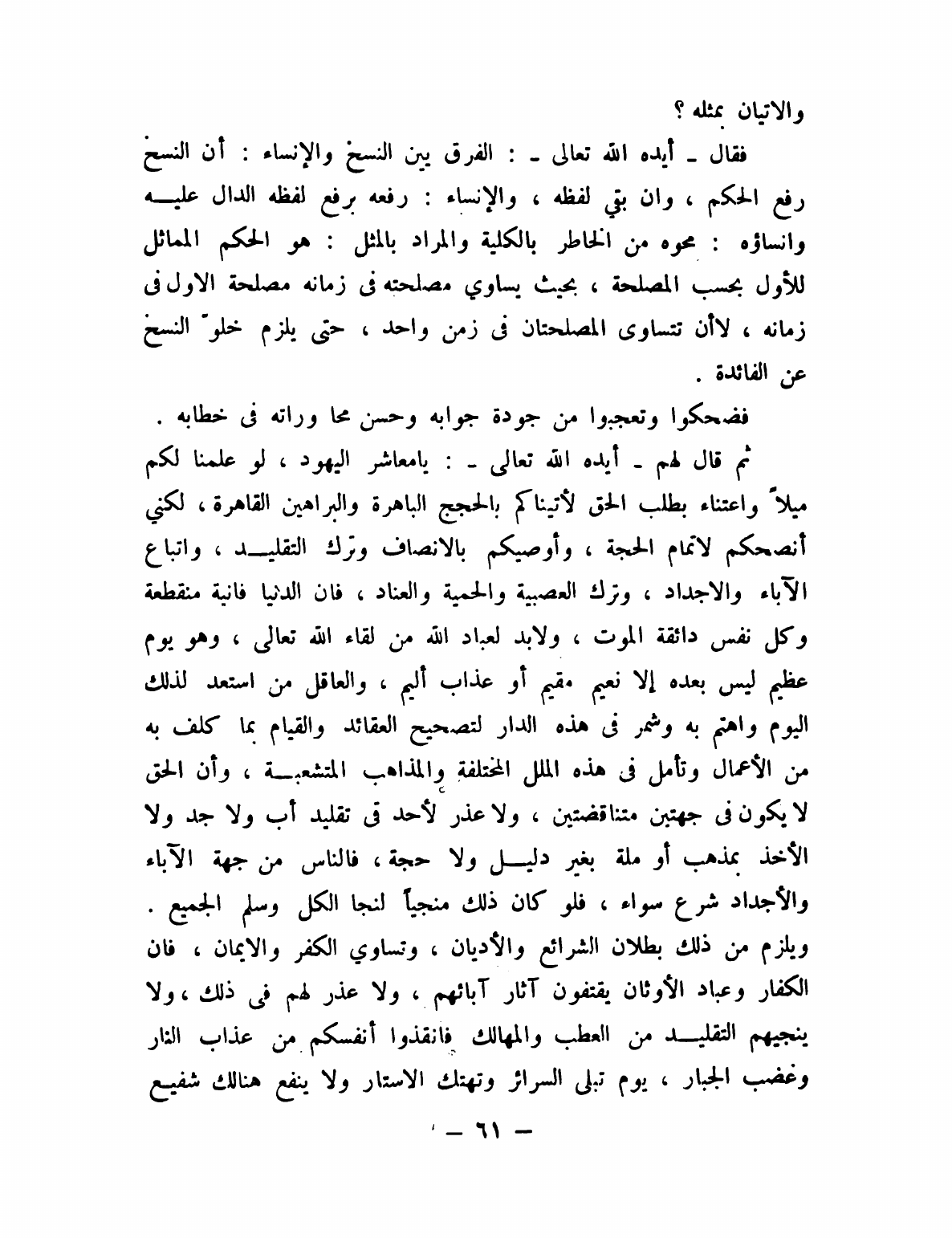 والاتيان بمثله ؟

فقال ـ أيده الله تعالى ـ : الفرق بين النسخ والإنساء : أن النسخ رفع الحكم ، وان بقي لفظه ، والإنساء : رفعه برفع لفظه الدال عليه وانساؤه : محوه من الخاطر بالكلية والمراد بالمثل : هو الحكم المماثل للأول بحسب المصلحة ، بحيث يساوي مصلحته فى زمانه مصلحة الاول فى زمانه ، لاأن تتساوى المصلحتان فى زمن واحد ، حتى يلزم خلوّ النسخ عن الفائدة .

فضحكوا وتعجبوا من جودة جوابه وحسن محا وراته فى خطابه .

ثم قال لهم ـ أيده الله تعالى ـ : يامعاشر اليهود ، لو علمنا لكم ميلاً واعتناء بطلب الحق لأتيناكم بالحجج الباهرة والبراهين القاهرة ، لكني أنصحكم لاتمام الحجة ، وأوصيكم بالانصاف وترك التقليد ، واتباع الآباء والاجداد ، وترك العصبية والحمية والعناد ، فان الدنيا فانية منقطعة وكل نفس دائقة الموت ، ولابد لعباد الله من لقاء الله تعالى ، وهو يوم عظيم ليس بعده إلا نعيم مقيم أو عذاب أليم ، والعاقل من استعد لذلك اليوم واهتم به وشمر فى هذه الدار لتصحيح العقائد والقيام بما كلف به من الأعمال وتأمل فى هذه الملل المختلفة والمذاهب المتشعبة ، وأن الحق لا يكون فى جهتين متناقضتين ، ولا عذر لأحد فى تقليد أب ولا جد ولا الأخذ بمذهب أو ملة بغير دليل ولا حجة ، فالناس من جهة الآباء والأجداد شرع سواء ، فلو كان ذلك منجياً لنجا الكل وسلم الجميع . ويلزم من ذلك بطلان الشرائع والأديان ، وتساوي الكفر والايمان ، فان الكفار وعباد الأوثان يقتفون آثار آبائهم ، ولا عذر لهم فى ذلك ، ولا ينجيهم التقليد من العطب والمهالك فانقذوا أنفسكم من عذاب النار وغضب الجبار ، يوم تبلى السرائر وتهتك الاستار ولا ينفع هنالك شفيع

ـ ٦١ ـ